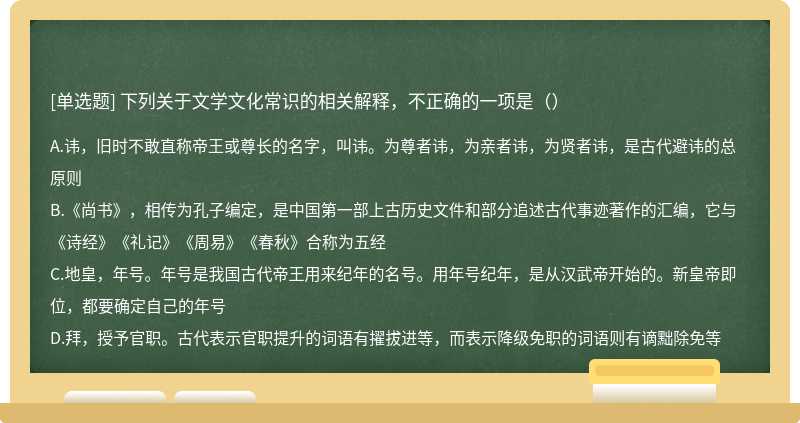 [单选题] 下列关于文学文化常识的相关解释，不正确的一项是（）

A.讳，旧时不敢直称帝王或尊长的名字，叫讳。为尊者讳，为亲者讳，为贤者讳，是古代避讳的总原则
B.《尚书》，相传为孔子编定，是中国第一部上古历史文件和部分追述古代事迹著作的汇编，它与《诗经》《礼记》《周易》《春秋》合称为五经
C.地皇，年号。年号是我国古代帝王用来纪年的名号。用年号纪年，是从汉武帝开始的。新皇帝即位，都要确定自己的年号
D.拜，授予官职。古代表示官职提升的词语有擢拔进等，而表示降级免职的词语则有谪黜除免等